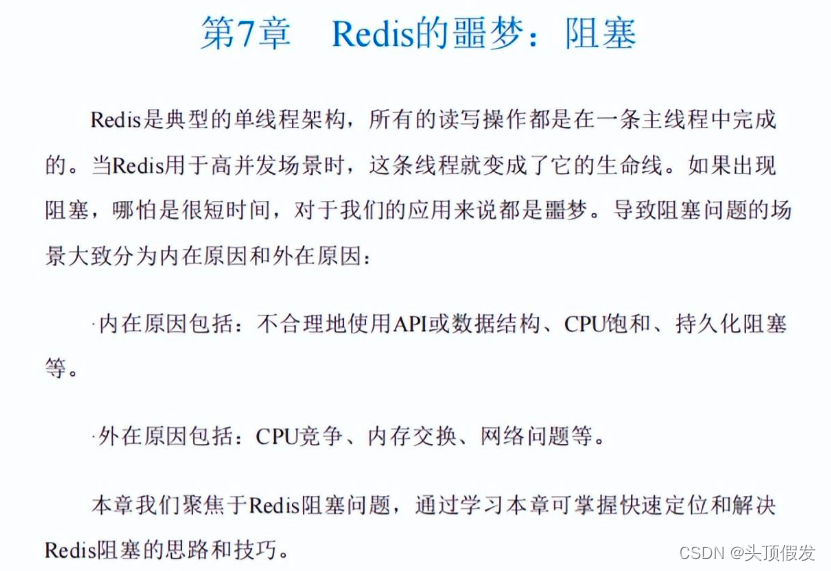 第7章 Redis的噩梦：阻塞

Redis是典型的单线程架构，所有的读写操作都是在一条主线程中完成的。当Redis用于高并发场景时，这条线程就变成了它的生命线。如果出现阻塞，哪怕是很短时间，对于我们的应用来说都是噩梦。导致阻塞问题的场景大致分为内在原因和外在原因：

·内在原因包括：不合理地使用API或数据结构、CPU饱和、持久化阻塞等。

·外在原因包括：CPU竞争、内存交换、网络问题等。

本章我们聚焦于Redis阻塞问题，通过学习本章可掌握快速定位和解决Redis阻塞的思路和技巧。

CSDN @头顶假发